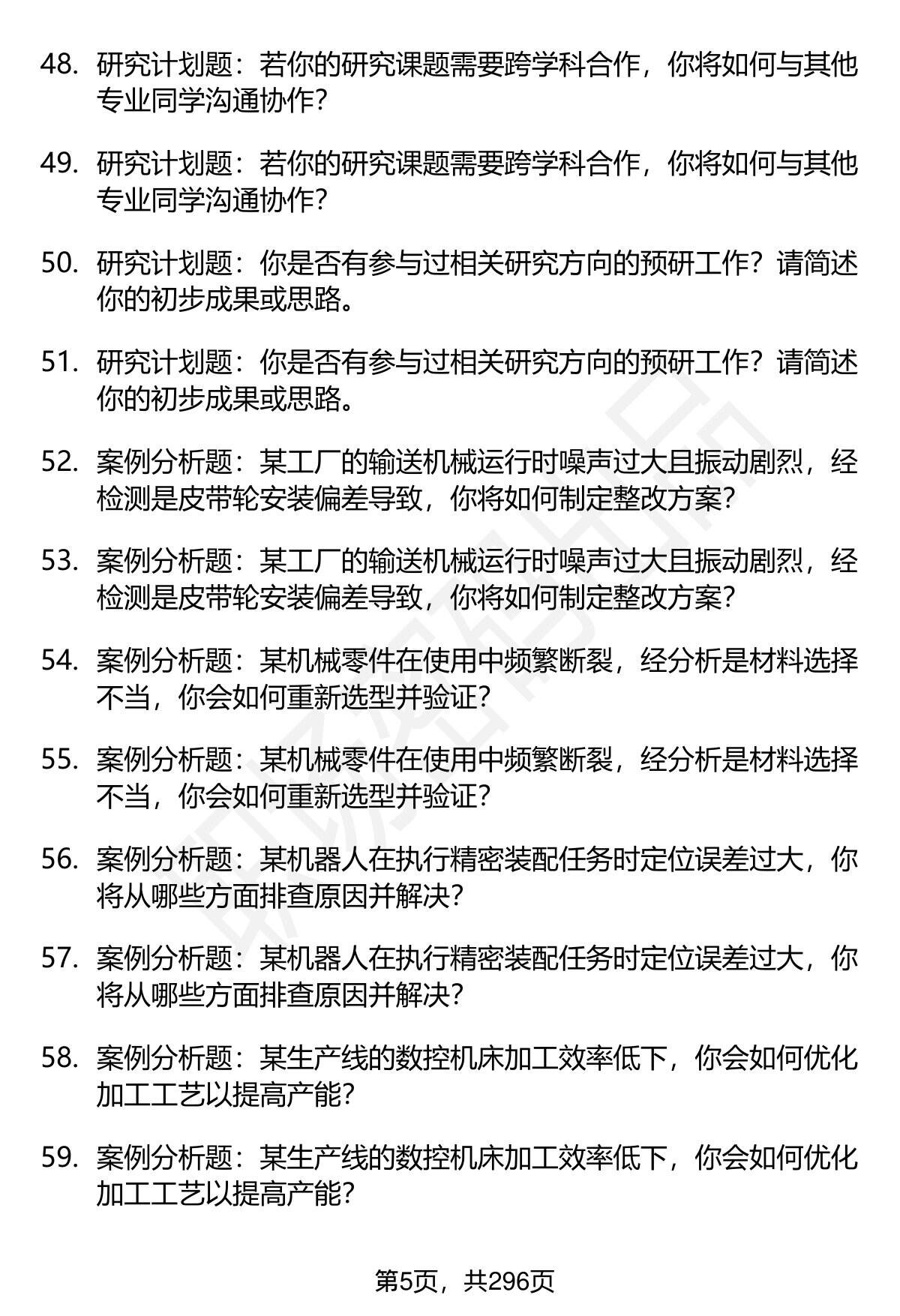 48. 研究计划题：若你的研究课题需要跨学科合作，你将如何与其他专业同学沟通协作?

49. 研究计划题：若你的研究课题需要跨学科合作，你将如何与其他专业同学沟通协作?

50. 研究计划题：你是否有参与过相关研究方向的预研工作？请简述你的初步成果或思路。

51. 研究计划题：你是否有参与过相关研究方向的预研工作？请简述你的初步成果或思路。

52. 案例分析题：某工厂的输送机械运行时噪声过大且振动剧烈，经检测是皮带轮安装偏差导致，你将如何制定整改方案?

53. 案例分析题：某工厂的输送机械运行时噪声过大且振动剧烈，经检测是皮带轮安装偏差导致，你将如何制定整改方案?

54. 案例分析题：某机械零件在使用中频繁断裂，经分析是材料选择不当，你会如何重新选型并验证?

55. 案例分析题：某机械零件在使用中频繁断裂，经分析是材料选择不当，你会如何重新选型并验证?

56. 案例分析题：某机器人在执行精密装配任务时定位误差过大，你将从哪些方面排查原因并解决?

57. 案例分析题：某机器人在执行精密装配任务时定位误差过大，你将从哪些方面排查原因并解决?

58. 案例分析题：某生产线的数控机床加工效率低下，你会如何优化加工工艺以提高产能?

59. 案例分析题：某生产线的数控机床加工效率低下，你会如何优化加工工艺以提高产能?

第5页，共296页